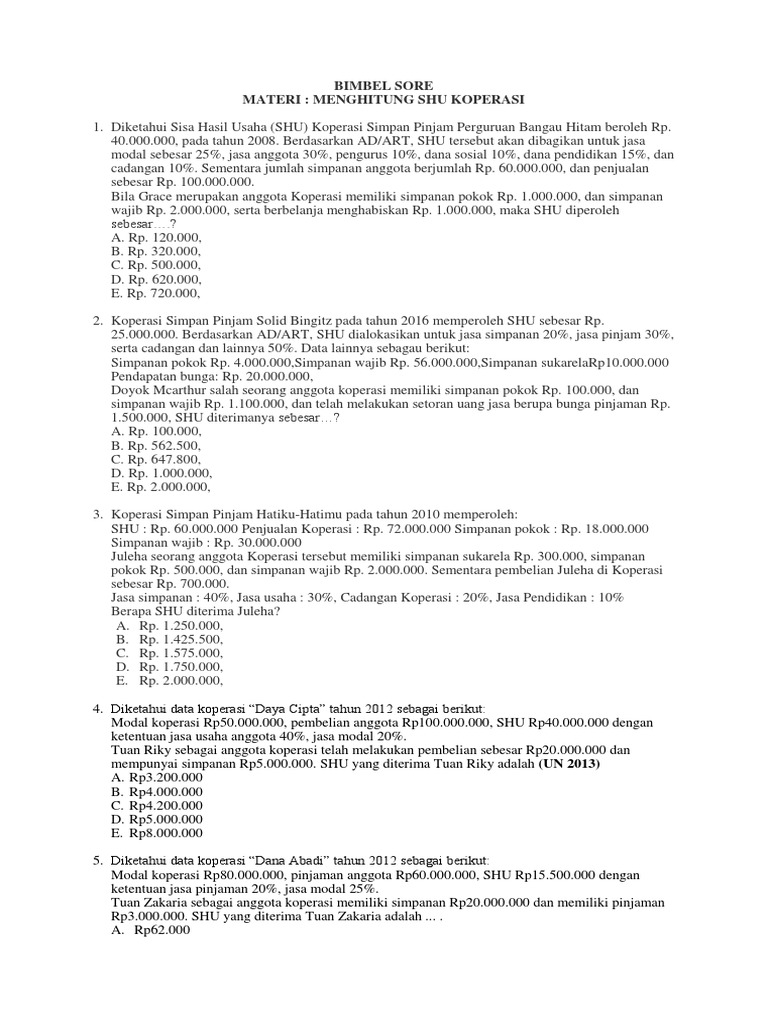 BIMBEL SORE
MATERI : MENGHITUNG SHU KOPERASI

1. Diketahui Sisa Hasil Usaha (SHU) Koperasi Simpan Pinjam Perguruan Bangau Hitam beroleh Rp. 40.000.000, pada tahun 2008. Berdasarkan AD/ART, SHU tersebut akan dibagikan untuk jasa modal sebesar 25%, jasa anggota 30%, pengurus 10%, dana sosial 10%, dana pendidikan 15%, dan cadangan 10%. Sementara jumlah simpanan anggota berjumlah Rp. 60.000.000, dan penjualan sebesar Rp. 100.000.000.
Bila Grace merupakan anggota Koperasi memiliki simpanan pokok Rp. 1.000.000, dan simpanan wajib Rp. 2.000.000, serta berbelanja menghabiskan Rp. 1.000.000, maka SHU diperoleh sebesar…?
A. Rp. 120.000,
B. Rp. 320.000,
C. Rp. 500.000,
D. Rp. 620.000,
E. Rp. 720.000,

2. Koperasi Simpan Pinjam Solid Bingitz pada tahun 2016 memperoleh SHU sebesar Rp. 25.000.000. Berdasarkan AD/ART, SHU dialokasikan untuk jasa simpanan 20%, jasa pinjam 30%, serta cadangan dan lainnya 50%. Data lainnya sebagau berikut:
Simpanan pokok Rp. 4.000.000,Simpanan wajib Rp. 56.000.000,Simpanan sukarelaRp10.000.000
Pendapatan bunga: Rp. 20.000.000,
Doyok Mcarthur salah seorang anggota koperasi memiliki simpanan pokok Rp. 100.000, dan simpanan wajib Rp. 1.100.000, dan telah melakukan setoran uang jasa berupa bunga pinjaman Rp. 1.500.000, SHU diterimanya sebesar…?
A. Rp. 100.000,
B. Rp. 562.500,
C. Rp. 647.800,
D. Rp. 1.000.000,
E. Rp. 2.000.000,

3. Koperasi Simpan Pinjam Hatiku-Hatimu pada tahun 2010 memperoleh:
SHU : Rp. 60.000.000 Penjualan Koperasi : Rp. 72.000.000 Simpanan pokok : Rp. 18.000.000
Simpanan wajib : Rp. 30.000.000
Juleha seorang anggota Koperasi tersebut memiliki simpanan sukarela Rp. 300.000, simpanan pokok Rp. 500.000, dan simpanan wajib Rp. 2.000.000. Sementara pembelian Juleha di Koperasi sebesar Rp. 700.000.
Jasa simpanan : 40%, Jasa usaha : 30%, Cadangan Koperasi : 20%, Jasa Pendidikan : 10%
Berapa SHU diterima Juleha?
A. Rp. 1.250.000,
B. Rp. 1.425.500,
C. Rp. 1.575.000,
D. Rp. 1.750.000,
E. Rp. 2.000.000,

4. Diketahui data koperasi “Daya Cipta” tahun 2012 sebagai berikut:
Modal koperasi Rp50.000.000, pembelian anggota Rp100.000.000, SHU Rp40.000.000 dengan ketentuan jasa usaha anggota 40%, jasa modal 20%.
Tuan Riky sebagai anggota koperasi telah melakukan pembelian sebesar Rp20.000.000 dan mempunyai simpanan Rp5.000.000. SHU yang diterima Tuan Riky adalah (UN 2013)
A. Rp3.200.000
B. Rp4.000.000
C. Rp4.200.000
D. Rp5.000.000
E. Rp8.000.000

5. Diketahui data koperasi “Dana Abadi” tahun 2012 sebagai berikut:
Modal koperasi Rp80.000.000, pinjaman anggota Rp60.000.000, SHU Rp15.500.000 dengan ketentuan jasa pinjaman 20%, jasa modal 25%.
Tuan Zakaria sebagai anggota koperasi memiliki simpanan Rp20.000.000 dan memiliki pinjaman Rp3.000.000. SHU yang diterima Tuan Zakaria adalah ... .
A. Rp62.000